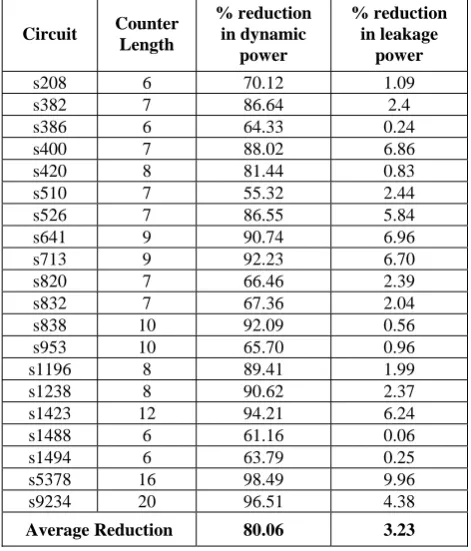 | Circuit | Counter Length | % reduction in dynamic power | % reduction in leakage power |
|---|---|---|---|
| s208 | 6 | 70.12 | 1.09 |
| s382 | 7 | 86.64 | 2.4 |
| s386 | 6 | 64.33 | 0.24 |
| s400 | 7 | 88.02 | 6.86 |
| s420 | 8 | 81.44 | 0.83 |
| s510 | 7 | 55.32 | 2.44 |
| s526 | 7 | 86.55 | 5.84 |
| s641 | 9 | 90.74 | 6.96 |
| s713 | 9 | 92.23 | 6.70 |
| s820 | 7 | 66.46 | 2.39 |
| s832 | 7 | 67.36 | 2.04 |
| s838 | 10 | 92.09 | 0.56 |
| s953 | 10 | 65.70 | 0.96 |
| s1196 | 8 | 89.41 | 1.99 |
| s1238 | 8 | 90.62 | 2.37 |
| s1423 | 12 | 94.21 | 6.24 |
| s1488 | 6 | 61.16 | 0.06 |
| s1494 | 6 | 63.79 | 0.25 |
| s5378 | 16 | 98.49 | 9.96 |
| s9234 | 20 | 96.51 | 4.38 |
| **Average Reduction** | | **80.06** | **3.23** |